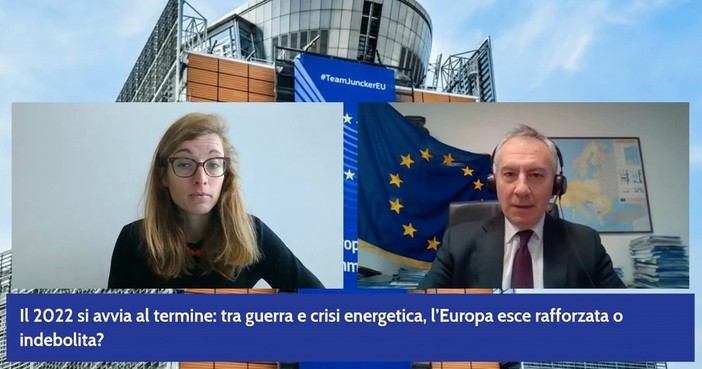 #TeamJunckerEU

Il 2022 si avvia al termine: tra guerra e crisi energetica, l'Europa esce rafforzata o indebolita?